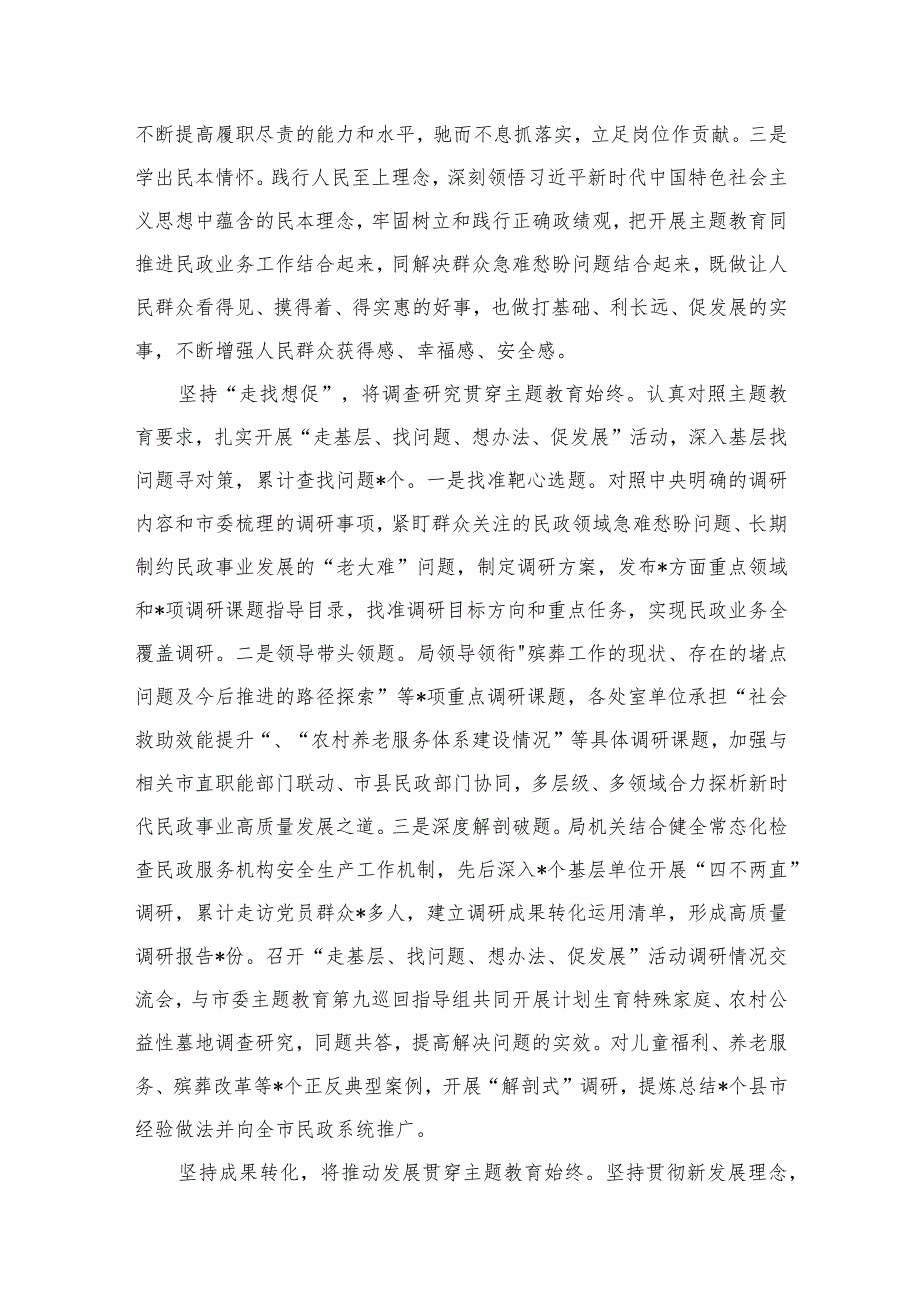 不断提高履职尽责的能力和水平，驰而不息抓落实，立足岗位作贡献。三是学出民本情怀。践行人民至上理念，深刻领悟习近平新时代中国特色社会主义思想中蕴含的民本理念，牢固树立和践行正确政绩观，把开展主题教育同推进民政业务工作结合起来，同解决群众急难愁盼问题结合起来，既做让人民群众看得见、摸得着、得实惠的好事，也做打基础、利长远、促发展的实事，不断增强人民群众获得感、幸福感、安全感。

坚持“走找想促”，将调查研究贯穿主题教育始终。认真对照主题教育要求，扎实开展“走基层、找问题、想办法、促发展”活动，深入基层找问题寻对策，累计查找问题*个。一是找准靶心选题。对照中央明确的调研内容和市委梳理的调研事项，紧盯群众关注的民政领域急难愁盼问题、长期制约民政事业发展的“老大难”问题，制定调研方案，发布*方面重点领域和*项调研课题指导目录，找准调研目标方向和重点任务，实现民政业务全覆盖调研。二是领导带头领题。局领导领衔"殡葬工作的现状、存在的堵点问题及今后推进的路径探索”等*项重点调研课题，各处室单位承担“社会救助效能提升“、“农村养老服务体系建设情况”等具体调研课题，加强与相关市直职能部门联动、市县民政部门协同，多层级、多领域合力探析新时代民政事业高质量发展之道。三是深度解剖破题。局机关结合健全常态化检查民政服务机构安全生产工作机制，先后深入*个基层单位开展“四不两直”调研，累计走访党员群众*多人，建立调研成果转化运用清单，形成高质量调研报告*份。召开“走基层、找问题、想办法、促发展”活动调研情况交流会，与市委主题教育第九巡回指导组共同开展计划生育特殊家庭、农村公益性墓地调查研究，同题共答，提高解决问题的实效。对儿童福利、养老服务、殡葬改革等*个正反典型案例，开展“解剖式”调研，提炼总结*个县市经验做法并向全市民政系统推广。

坚持成果转化，将推动发展贯穿主题教育始终。坚持贯彻新发展理念，